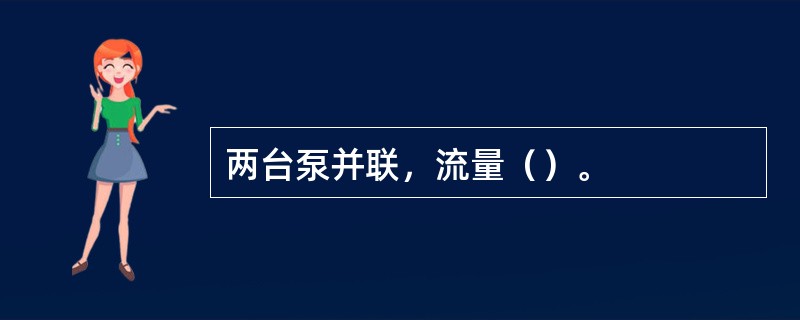 两台泵并联，流量（）。